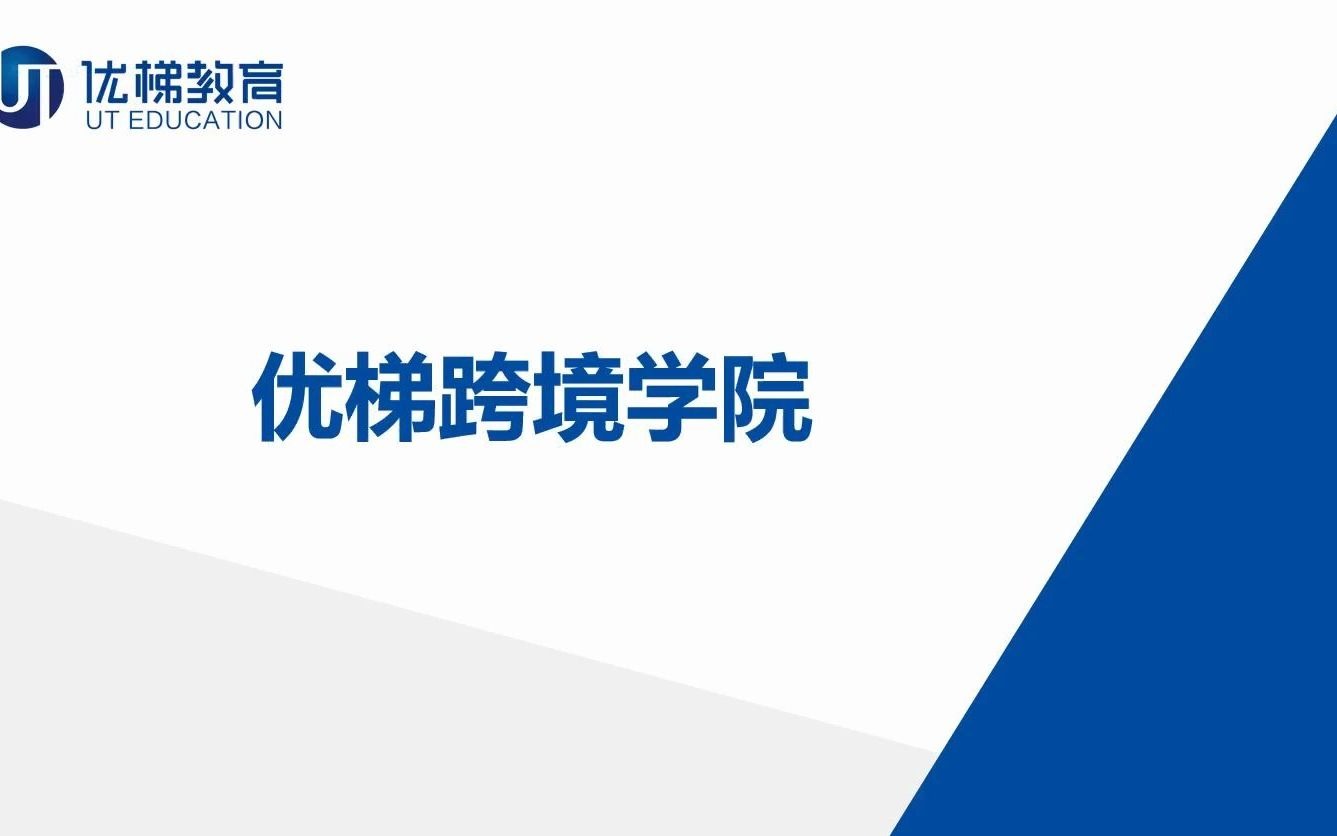 UT 优梯教育
UT EDUCATION

优梯跨境学院